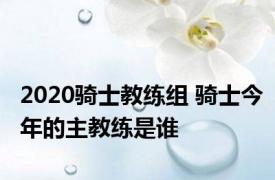 2020骑士教练组 骑士今年的主教练是谁